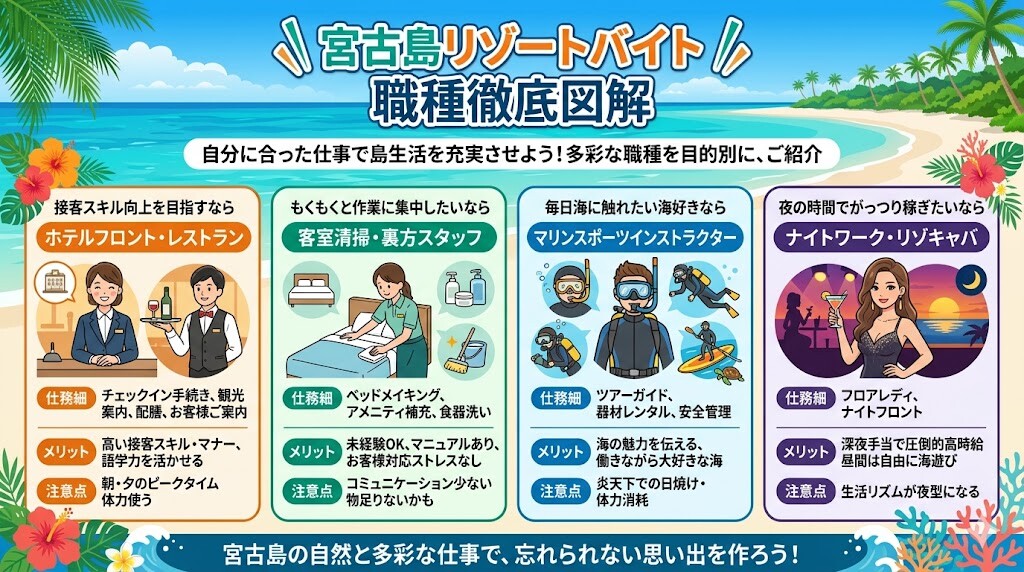 宮古島リゾートバイト
職種徹底図解

自分に合った仕事で島生活を充実させよう！多彩な職種を目的別に、ご紹介

接客スキル向上を目指すなら
ホテルフロント・レストラン
仕務細 チェックイン手続き、観光案内、配膳、お客様ご案内
メリット 高い接客スキル・マナー、語学力を活かせる
注意点 朝・夕のピークタイム 体力使う

もくもくと作業に集中したいなら
客室清掃・裏方スタッフ
仕務細 ベッドメイキング、アメニティ補充、食器洗い
メリット 未経験OK、マニュアルあり、お客様対応ストレスなし
注意点 コミュニケーション少ない 物足りないかも

毎日海に触れたい海好きなら
マリンスポーツインストラクター
仕務細 ツアーガイド、器材レンタル、安全管理
メリット 海の魅力を伝える、働きながら大好きな海
注意点 炎天下での日焼け・体力消耗

夜の時間でがっつり稼ぎたいなら
ナイトワーク・リゾキャバ
仕務細 フロアレディ、ナイトフロント
メリット 深夜手当で圧倒的高時給 昼間は自由に海遊び
注意点 生活リズムが夜型になる

宮古島の自然と多彩な仕事で、忘れられない思い出を作ろう！